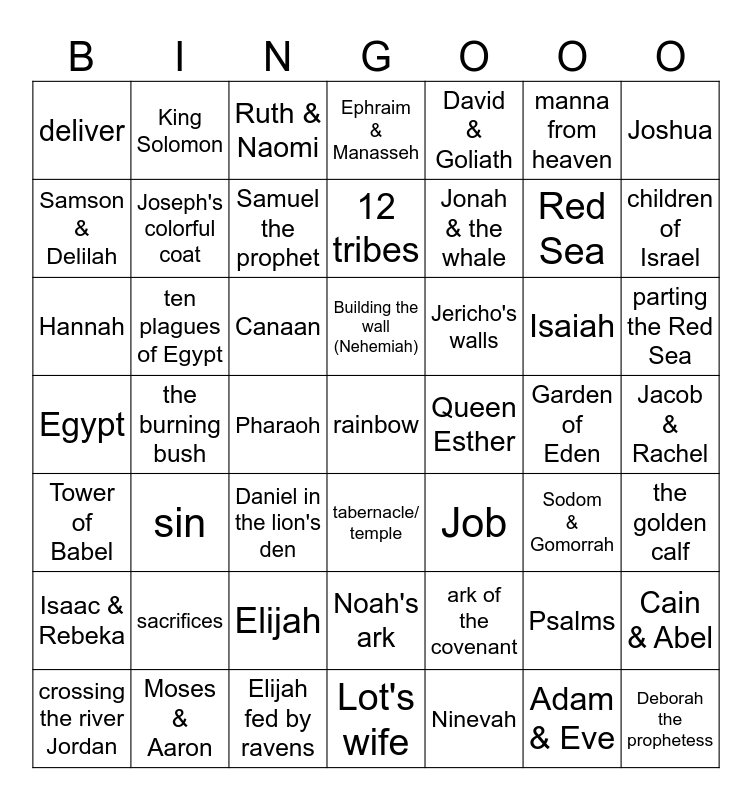 | B | I | N | G | O | O | O |
|---|---|---|---|---|---|---|
| deliver | King Solomon | Ruth & Naomi | Ephraim & Manasseh | David & Goliath | manna from heaven | Joshua |
| Samson & Delilah | Joseph's colorful coat | Samuel the prophet | 12 tribes | Jonah & the whale | Red Sea | children of Israel |
| Hannah | ten plagues of Egypt | Canaan | Building the wall (Nehemiah) | Jericho's walls | Isaiah | parting the Red Sea |
| Egypt | the burning bush | Pharaoh | rainbow | Queen Esther | Garden of Eden | Jacob & Rachel |
| Tower of Babel | sin | Daniel in the lion's den | tabernacle/ temple | Job | Sodom & Gomorrah | the golden calf |
| Isaac & Rebeka | sacrifices | Elijah | Noah's ark | ark of the covenant | Psalms | Cain & Abel |
| crossing the river Jordan | Moses & Aaron | Elijah fed by ravens | Lot's wife | Ninevah | Adam & Eve | Deborah the prophetess |